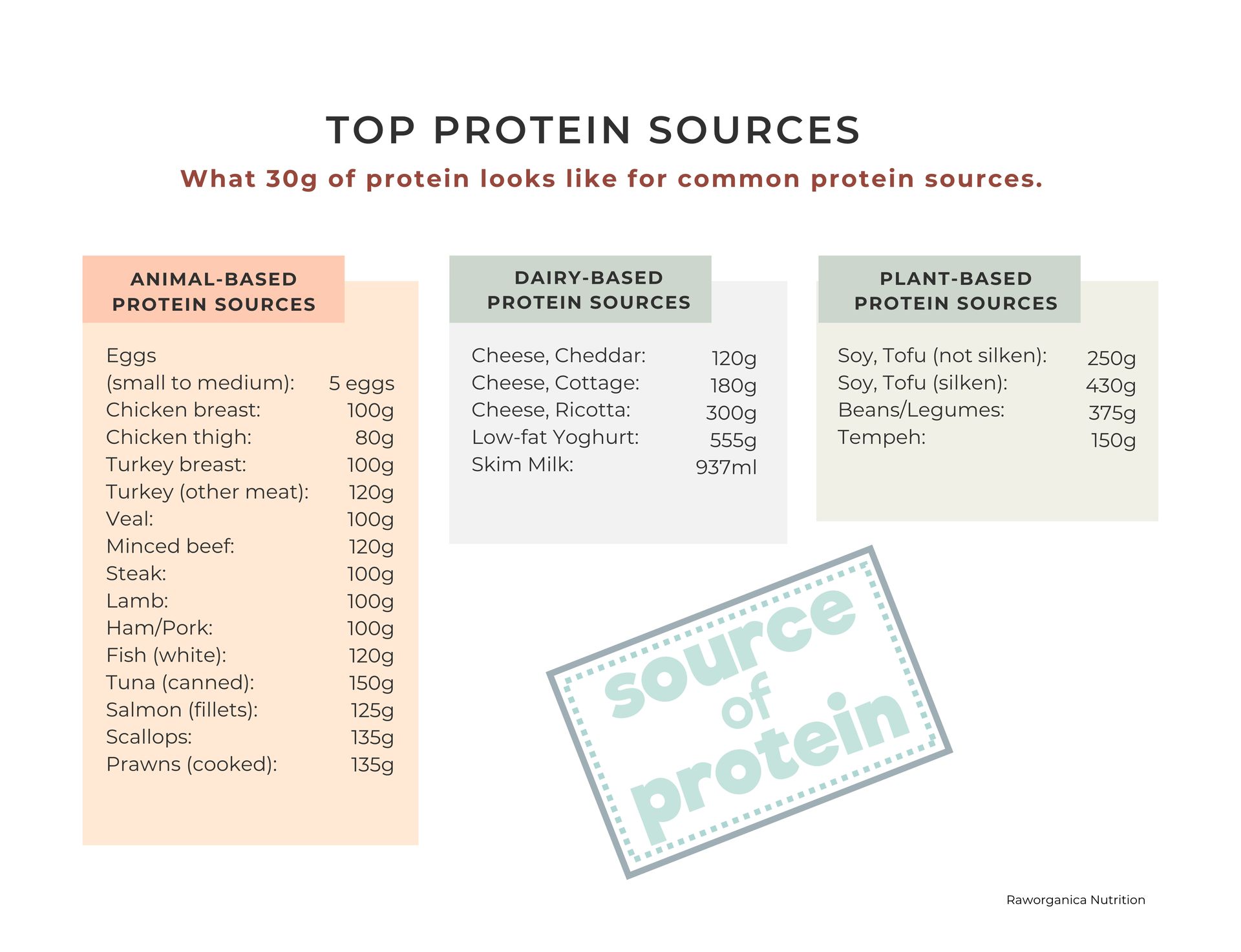 TOP PROTEIN SOURCES

What 30g of protein looks like for common protein sources.

ANIMAL-BASED PROTEIN SOURCES

Eggs
(small to medium): 5 eggs
Chicken breast: 100g
Chicken thigh: 80g
Turkey breast: 100g
Turkey (other meat): 120g
Veal: 100g
Minced beef: 120g
Steak: 100g
Lamb: 100g
Ham/Pork: 100g
Fish (white): 120g
Tuna (canned): 150g
Salmon (fillets): 125g
Scallops: 135g
Prawns (cooked): 135g

DAIRY-BASED PROTEIN SOURCES

Cheese, Cheddar: 120g
Cheese, Cottage: 180g
Cheese, Ricotta: 300g
Low-fat Yoghurt: 555g
Skim Milk: 937ml

PLANT-BASED PROTEIN SOURCES

Soy, Tofu (not silken): 250g
Soy, Tofu (silken): 430g
Beans/Legumes: 375g
Tempeh: 150g

source of protein

Raworganica Nutrition